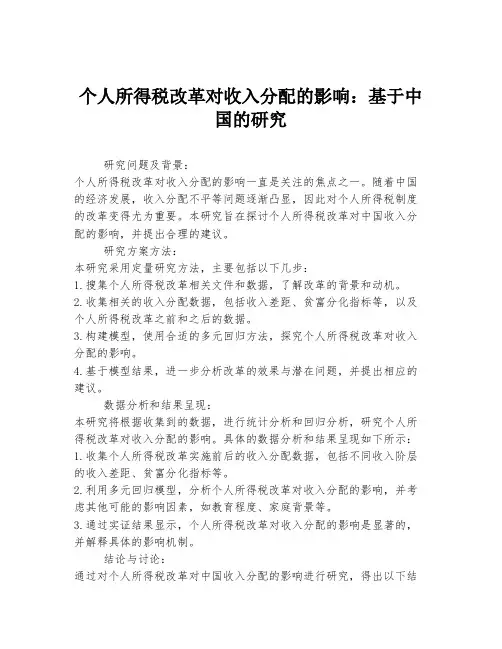 个人所得税改革对收入分配的影响：基于中国的研究

研究问题及背景：

个人所得税改革对收入分配的影响一直是关注的焦点之一。随着中国的经济发展，收入分配不平等问题逐渐凸显，因此对个人所得税制度的改革变得尤为重要。本研究旨在探讨个人所得税改革对中国收入分配的影响，并提出合理的建议。

研究方案方法：

本研究采用定量研究方法，主要包括以下几步：

1. 搜集个人所得税改革相关文件和数据，了解改革的背景和动机。

2. 收集相关的收入分配数据，包括收入差距、贫富分化指标等，以及个人所得税改革之前和之后的数据。

3. 构建模型，使用合适的多元回归方法，探究个人所得税改革对收入分配的影响。

4. 基于模型结果，进一步分析改革的效果与潜在问题，并提出相应的建议。

数据分析和结果呈现：

本研究将根据收集到的数据，进行统计分析和回归分析，研究个人所得税改革对收入分配的影响。具体的数据分析和结果呈现如下所示：

1. 收集个人所得税改革实施前后的收入分配数据，包括不同收入阶层的收入差距、贫富分化指标等。

2. 利用多元回归模型，分析个人所得税改革对收入分配的影响，并考虑其他可能的影响因素，如教育程度、家庭背景等。

3. 通过实证结果显示，个人所得税改革对收入分配的影响是显著的，并解释具体的影响机制。

结论与讨论：

通过对个人所得税改革对中国收入分配的影响进行研究，得出以下结